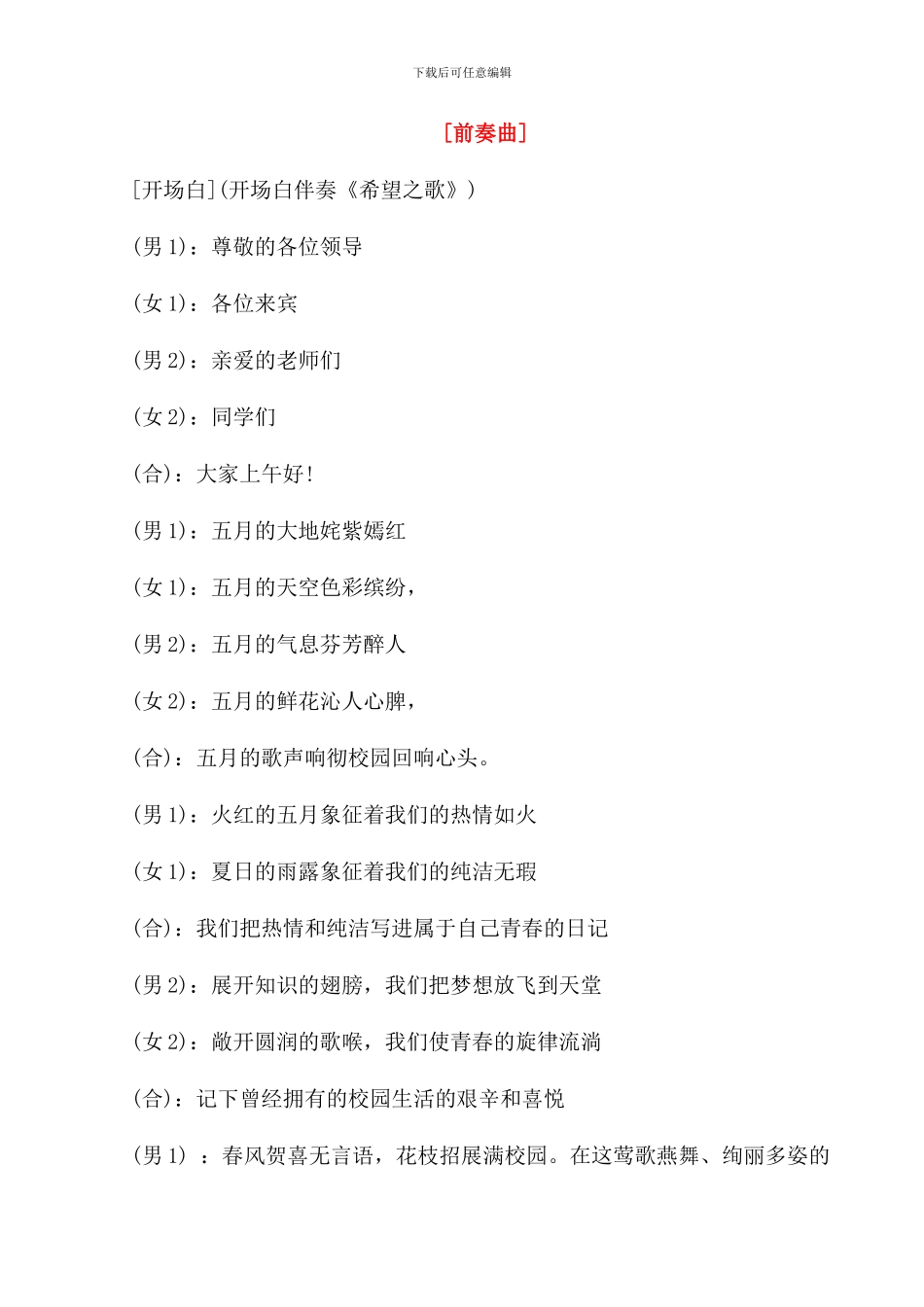 下载后可任意编辑

[前奏曲]

[开场白](开场白伴奏《希望之歌》)

(男 1)：尊敬的各位领导

(女 1)：各位来宾

(男 2)：亲爱的老师们

(女 2)：同学们

(合)：大家上午好!

(男 1)：五月的大地姹紫嫣红

(女 1)：五月的天空色彩缤纷,

(男 2)：五月的气息芬芳醉人

(女 2)：五月的鲜花沁人心脾,

(合)：五月的歌声响彻校园回响心头。

(男 1)：火红的五月象征着我们的热情如火

(女 1)：夏日的雨露象征着我们的纯洁无瑕

(合)：我们把热情和纯洁写进属于自己青春的日记

(男 2)：展开知识的翅膀，我们把梦想放飞到天堂

(女 2)：敞开圆润的歌喉，我们使青春的旋律流淌

(合)：记下曾经拥有的校园生活的艰辛和喜悦

(男 1) ：春风贺喜无言语，花枝招展满校园。在这莺歌燕舞、绚丽多姿的